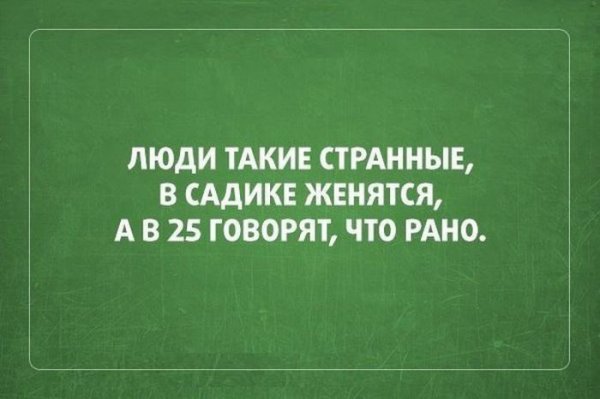 ЛЮДИ ТАКИЕ СТРАННЫЕ, В САДИКЕ ЖЕНЯТСЯ, А В 25 ГОВОРЯТ, ЧТО РАНО.